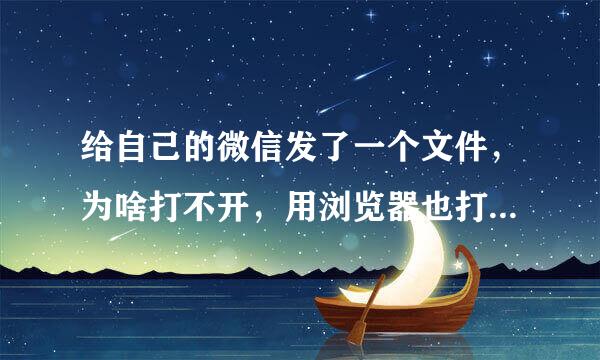 给自己的微信发了一个文件，为啥打不开，用浏览器也打...